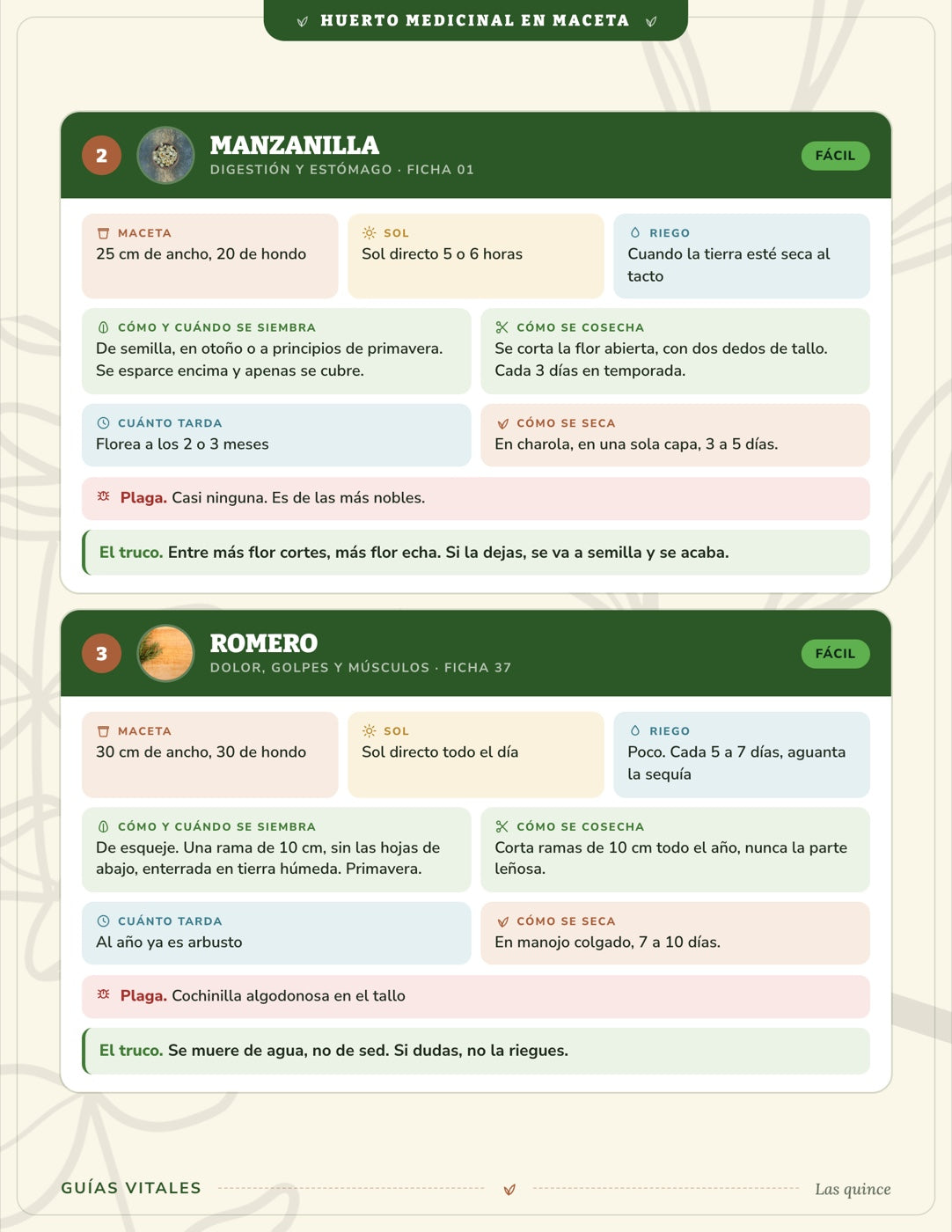 HUERTO MEDICINAL EN MACETA

2 MANZANILLA
DIGESTIÓN Y ESTÓMAGO · FICHA 01
FÁCIL

MACETA
25 cm de ancho, 20 de hondo

SOL
Sol directo 5 o 6 horas

RIEGO
Cuando la tierra esté seca al tacto

CÓMO Y CUÁNDO SE SIEMBRA
De semilla, en otoño o a principios de primavera. Se esparce encima y apenas se cubre.

CÓMO SE COSECHA
Se corta la flor abierta, con dos dedos de tallo. Cada 3 días en temporada.

CUÁNTO TARDA
Florea a los 2 o 3 meses

CÓMO SE SECA
En charola, en una sola capa, 3 a 5 días.

Plaga. Casi ninguna. Es de las más nobles.

El truco. Entre más flor cortes, más flor echa. Si la dejas, se va a semilla y se acaba.

3 ROMERO
DOLOR, GOLPES Y MÚSCULOS · FICHA 37
FÁCIL

MACETA
30 cm de ancho, 30 de hondo

SOL
Sol directo todo el día

RIEGO
Poco. Cada 5 a 7 días, aguanta la sequía

CÓMO Y CUÁNDO SE SIEMBRA
De esqueje. Una rama de 10 cm, sin las hojas de abajo, enterrada en tierra húmeda. Primavera.

CÓMO SE COSECHA
Corta ramas de 10 cm todo el año, nunca la parte leñosa.

CUÁNTO TARDA
Al año ya es arbusto

CÓMO SE SECA
En manojo colgado, 7 a 10 días.

Plaga. Cochinilla algodonosa en el tallo

El truco. Se muere de agua, no de sed. Si dudas, no la riegues.

GUÍAS VITALES
Las quince